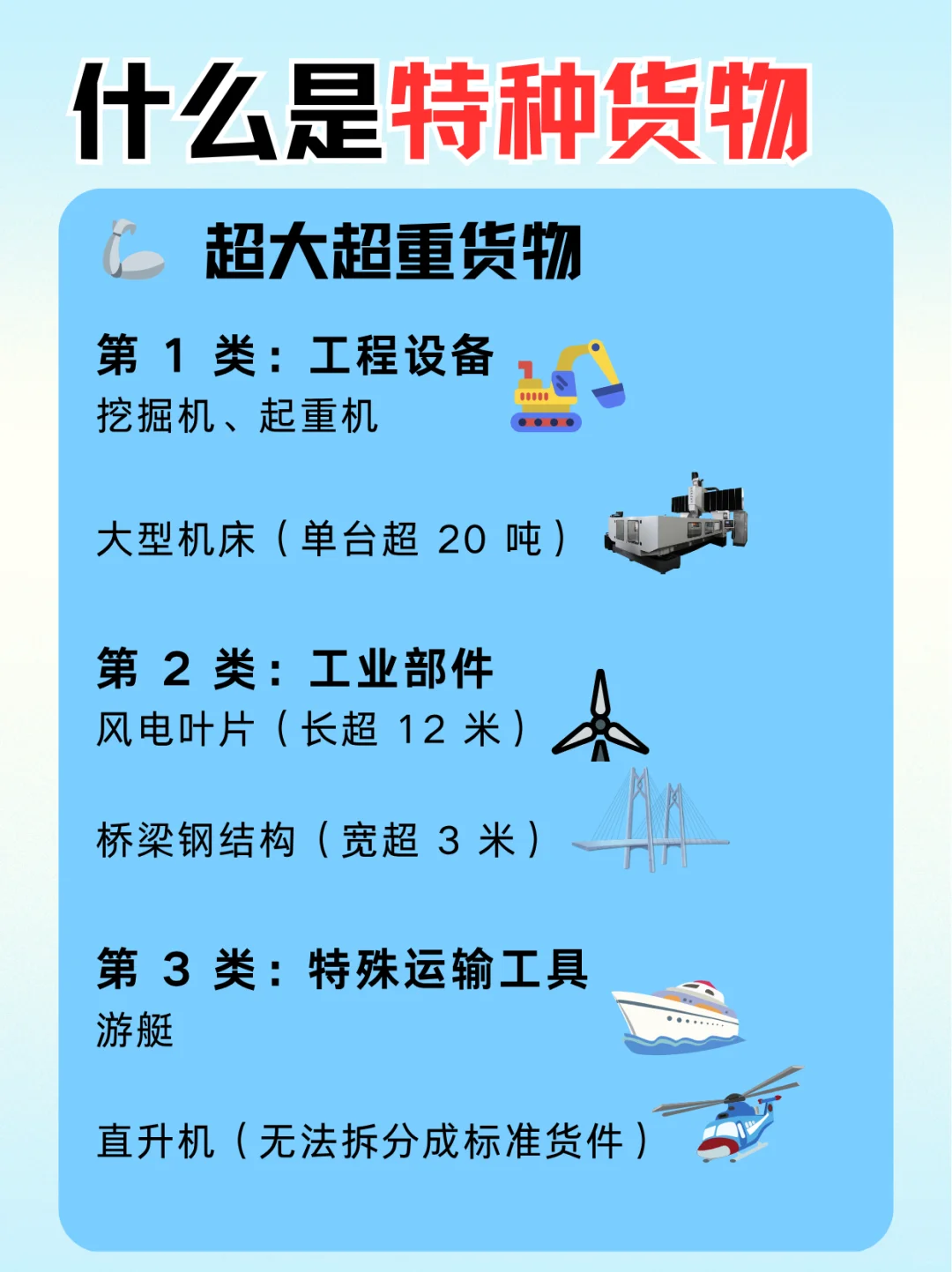 什么是特种货物

超大超重货物

第 1 类：工程设备
挖掘机、起重机

大型机床（单台超 20 吨）

第 2 类：工业部件
风电叶片（长超 12 米）

桥梁钢结构（宽超 3 米）

第 3 类：特殊运输工具
游艇

直升机（无法拆分成标准货件）